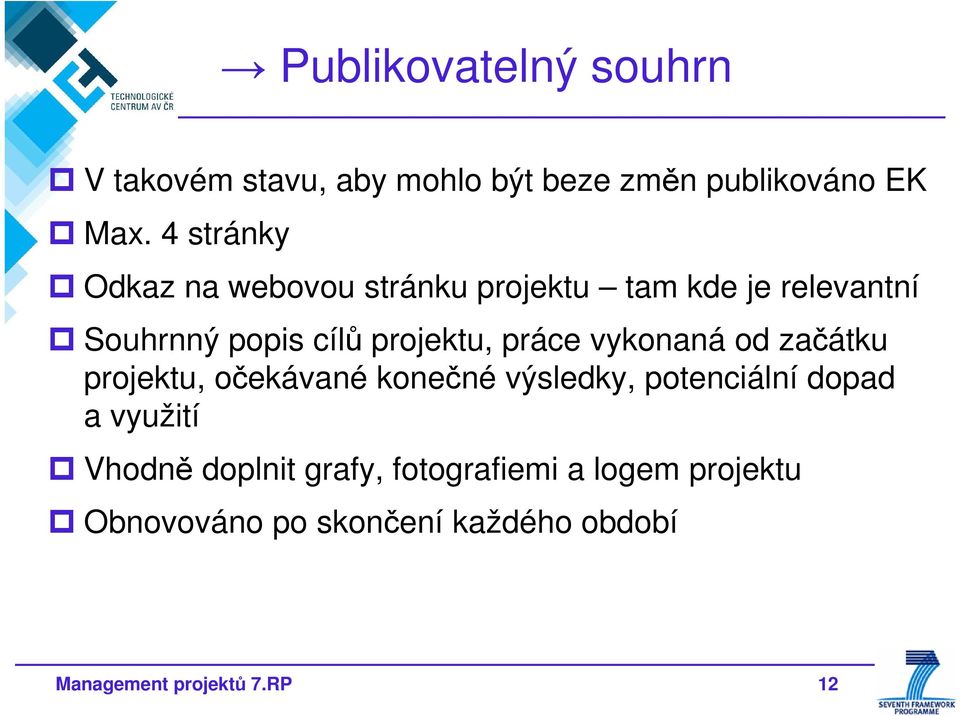 TECHNOLOGICKÉ CENTRUM AV ČR

→ Publikovatelný souhrn

V takovém stavu, aby mohlo být beze změn publikováno EK

Max. 4 stránky

Odkaz na webovou stránku projektu – tam kde je relevantní

Souhrnný popis cílů projektu, práce vykonaná od začátku projektu, očekávané konečné výsledky, potenciální dopad a využití

Vhodně doplnit grafy, fotografiemi a logem projektu

Obnovováno po skončení každého období

Management projektů 7.RP

12

SEVENTH FRAMEWORK PROGRAMME